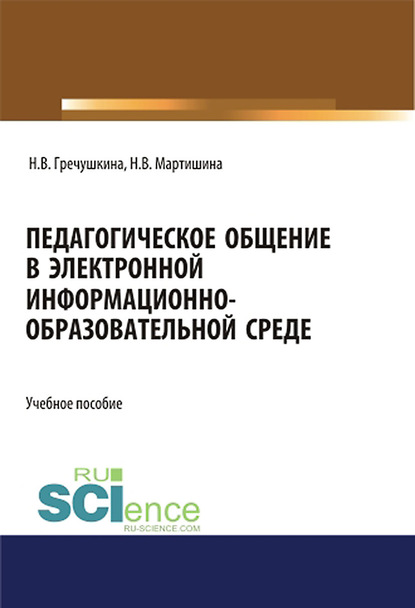 Н.В. Гречушкина, Н.В. Мартишина

ПЕДАГОГИЧЕСКОЕ ОБЩЕНИЕ В ЭЛЕКТРОННОЙ ИНФОРМАЦИОННО-ОБРАЗОВАТЕЛЬНОЙ СРЕДЕ

Учебное пособие

RU SCIence
RU-SCIENCE.COM